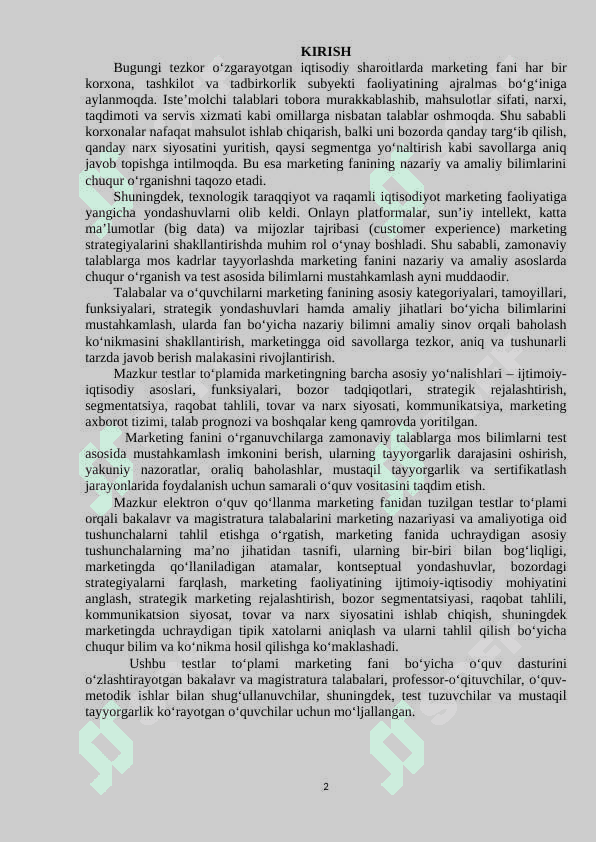 KIRISH

Bugungi tezkor o‘zgarayotgan iqtisodiy sharoitlarda marketing fani har bir korxona, tashkilot va tadbirkorlik subyekti faoliyatining ajralmas bo‘g‘iniga aylanmoqda. Iste’molchi talablari tobora murakkablashib, mahsulotlar sifati, narxi, taqdimoti va servis xizmati kabi omillarga nisbatan talablar oshmoqda. Shu sababli korxonalar nafaqat mahsulot ishlab chiqarish, balki uni bozorda qanday targ‘ib qilish, qanday narx siyosatini yuritish, qaysi segmentga yo‘naltirish kabi savollarga aniq javob topishga intilmoqda. Bu esa marketing fanining nazariy va amaliy bilimlarini chuqur o‘rganishni taqozo etadi.

Shuningdek, texnologik taraqqiyot va raqamli iqtisodiyot marketing faoliyatiga yangicha yondashuvlarni olib keldi. Onlayn platformalar, sun’iy intellekt, katta ma’lumotlar (big data) va mijozlar tajribasi (customer experience) marketing strategiyalarini shakllantirishda muhim rol o‘ynay boshladi. Shu sababli, zamonaviy talablarga mos kadrlar tayyorlashda marketing fanini nazariy va amaliy asoslarda chuqur o‘rganish va test asosida bilimlarni mustahkamlash ayni muddaodir.

Talabalar va o‘quvchilarni marketing fanining asosiy kategoriyalari, tamoyillari, funksiyalari, strategik yondashuvlari hamda amaliy jihatlari bo‘yicha bilimlarini mustahkamlash, ularda fan bo‘yicha nazariy bilimni amaliy sinov orqali baholash ko‘nikmasini shakllantirish, marketingga oid savollarga tezkor, aniq va tushunarli tarzda javob berish malakasini rivojlantirish.

Mazkur testlar to‘plamida marketingning barcha asosiy yo‘nalishlari – ijtimoiy-iqtisodiy asoslari, funksiyalari, bozor tadqiqotlari, strategik rejalashtirish, segmentatsiya, raqobat tahlili, tovar va narx siyosati, kommunikatsiya, marketing axborot tizimi, talab prognozi va boshqalar keng qamrovda yoritilgan.

Marketing fanini o‘rganuvchilarga zamonaviy talablarga mos bilimlarni test asosida mustahkamlash imkonini berish, ularning tayyorgarlik darajasini oshirish, yakuniy nazoratlar, oraliq baholashlar, mustaqil tayyorgarlik va sertifikatlash jarayonlarida foydalanish uchun samarali o‘quv vositasini taqdim etish.

Mazkur elektron o‘quv qo‘llanma marketing fanidan tuzilgan testlar to‘plami orqali bakalavr va magistratura talabalarini marketing nazariyasi va amaliyotiga oid tushunchalarni tahlil etishga o‘rgatish, marketing fanida uchraydigan asosiy tushunchalarning ma’no jihatidan tasnifi, ularning bir-biri bilan bog‘liqligi, marketingda qo‘llaniladigan atamalar, kontseptual yondashuvlar, bozordagi strategiyalarni farqlash, marketing faoliyatining ijtimoiy-iqtisodiy mohiyatini anglash, strategik marketing rejalashtirish, bozor segmentatsiyasi, raqobat tahlili, kommunikatsion siyosat, tovar va narx siyosatini ishlab chiqish, shuningdek marketingda uchraydigan tipik xatolarni aniqlash va ularni tahlil qilish bo‘yicha chuqur bilim va ko‘nikma hosil qilishga ko‘maklashadi.

Ushbu testlar to‘plami marketing fani bo‘yicha o‘quv dasturini o‘zlashtirayotgan bakalavr va magistratura talabalari, professor-o‘qituvchilar, o‘quv-metodik ishlar bilan shug‘ullanuvchilar, shuningdek, test tuzuvchilar va mustaqil tayyorgarlik ko‘rayotgan o‘quvchilar uchun mo‘ljallangan.

2